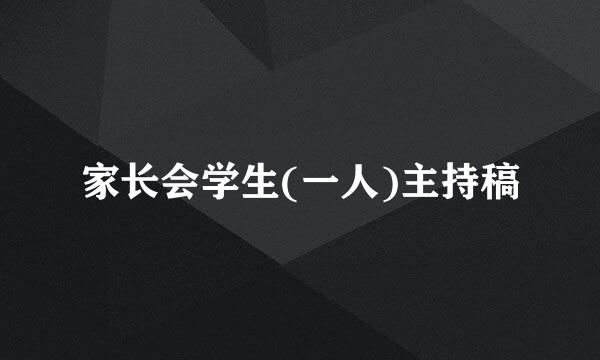 家长会学生(一人)主持稿